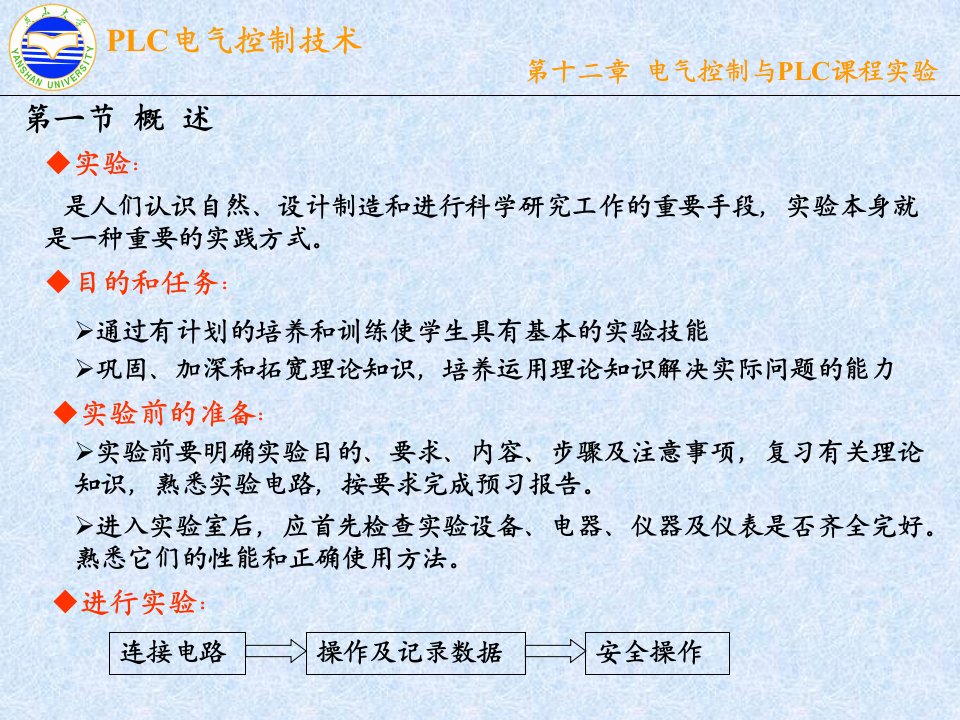 燕山大学
YANSHAN UNIVERSITY

PLC电气控制技术

第十二章 电气控制与PLC课程实验

第一节 概 述

◆实验：

是人们认识自然、设计制造和进行科学研究工作的重要手段，实验本身就是一种重要的实践方式。

◆目的和任务：

➢通过有计划的培养和训练使学生具有基本的实验技能

➢巩固、加深和拓宽理论知识，培养运用理论知识解决实际问题的能力

◆实验前的准备：

➢实验前要明确实验目的、要求、内容、步骤及注意事项，复习有关理论知识，熟悉实验电路，按要求完成预习报告。

➢进入实验室后，应首先检查实验设备、电器、仪器及仪表是否齐全完好。熟悉它们的性能和正确使用方法。

◆进行实验：

连接电路

操作及记录数据

安全操作